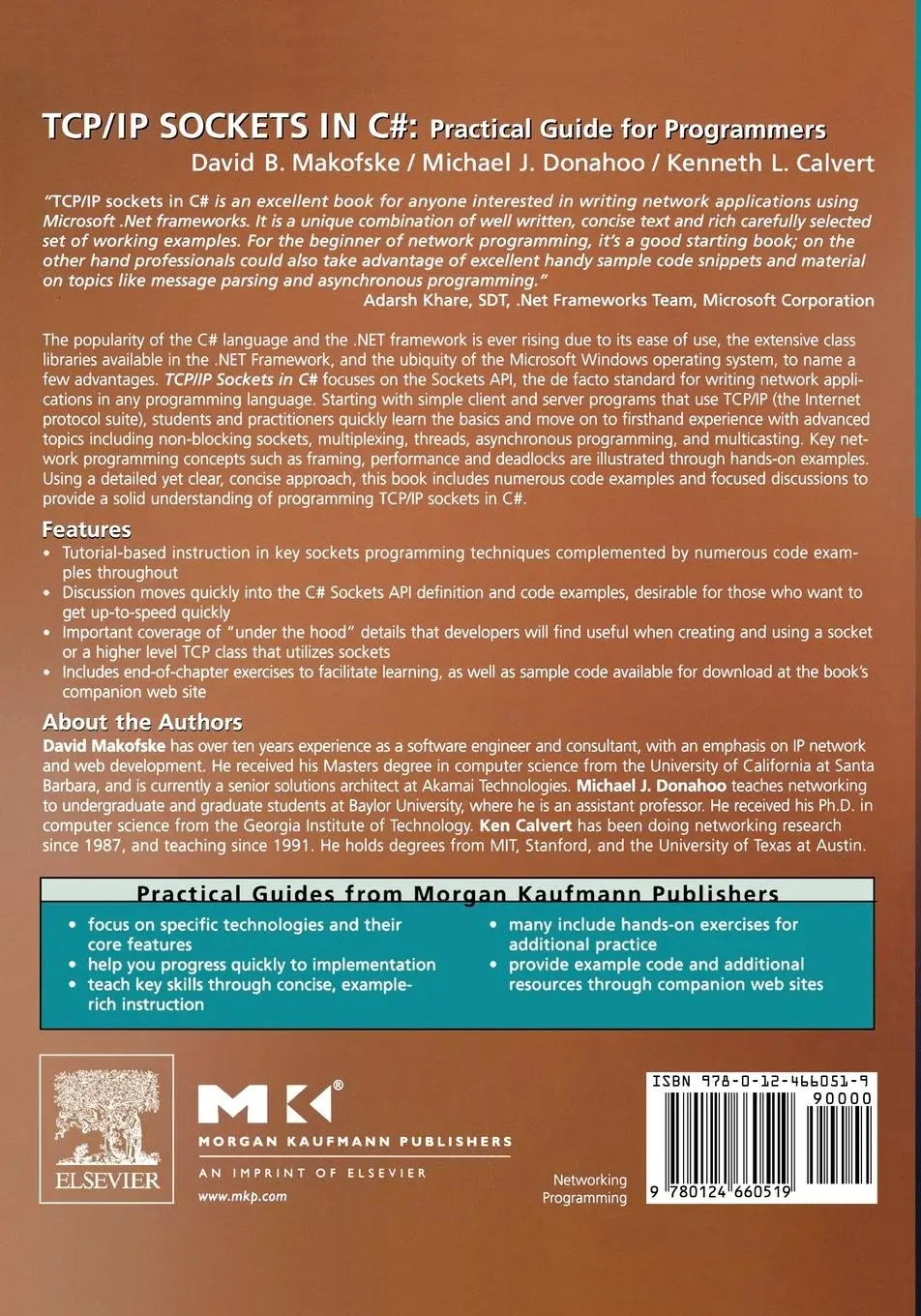 TCP/IP SOCKETS IN C#: Practical Guide for Programmers
David B. Makofske / Michael J. Donahoo / Kenneth L. Calvert

"TCP/IP sockets in C# is an excellent book for anyone interested in writing network applications using Microsoft .Net frameworks. It is a unique combination of well written, concise text and rich carefully selected set of working examples. For the beginner of network programming, it's a good starting book; on the other hand professionals could also take advantage of excellent handy sample code snippets and material on topics like message parsing and asynchronous programming."
Adarsh Khare, SDT, .Net Frameworks Team, Microsoft Corporation

The popularity of the C# language and the .NET framework is ever rising due to its ease of use, the extensive class libraries available in the .NET Framework, and the ubiquity of the Microsoft Windows operating system, to name a few advantages. TCP/IP Sockets in C# focuses on the Sockets API, the de facto standard for writing network applications in any programming language. Starting with simple client and server programs that use TCP/IP (the Internet protocol suite), students and practitioners quickly learn the basics and move on to firsthand experience with advanced topics including non-blocking sockets, multiplexing, threads, asynchronous programming, and multicasting. Key network programming concepts such as framing, performance and deadlocks are illustrated through hands-on examples. Using a detailed yet clear, concise approach, this book includes numerous code examples and focused discussions to provide a solid understanding of programming TCP/IP sockets in C#.

Features
• Tutorial-based instruction in key sockets programming techniques complemented by numerous code examples throughout
• Discussion moves quickly into the C# Sockets API definition and code examples, desirable for those who want to get up-to-speed quickly
• Important coverage of "under the hood" details that developers will find useful when creating and using a socket or a higher level TCP class that utilizes sockets
• Includes end-of-chapter exercises to facilitate learning, as well as sample code available for download at the book's companion web site

About the Authors
David Makofske has over ten years experience as a software engineer and consultant, with an emphasis on IP network and web development. He received his Masters degree in computer science from the University of California at Santa Barbara, and is currently a senior solutions architect at Akamai Technologies. Michael J. Donahoo teaches networking to undergraduate and graduate students at Baylor University, where he is an assistant professor. He received his Ph.D. in computer science from the Georgia Institute of Technology. Ken Calvert has been doing networking research since 1987, and teaching since 1991. He holds degrees from MIT, Stanford, and the University of Texas at Austin.

Practical Guides from Morgan Kaufmann Publishers
• focus on specific technologies and their core features
• help you progress quickly to implementation
• teach key skills through concise, example-rich instruction
• many include hands-on exercises for additional practice
• provide example code and additional resources through companion web sites

ELSEVIER

MK
MORGAN KAUFMANN PUBLISHERS
AN IMPRINT OF ELSEVIER
www.mkp.com

Networking
Programming

ISBN 978-0-12-466051-9
90000
9 780124 660519